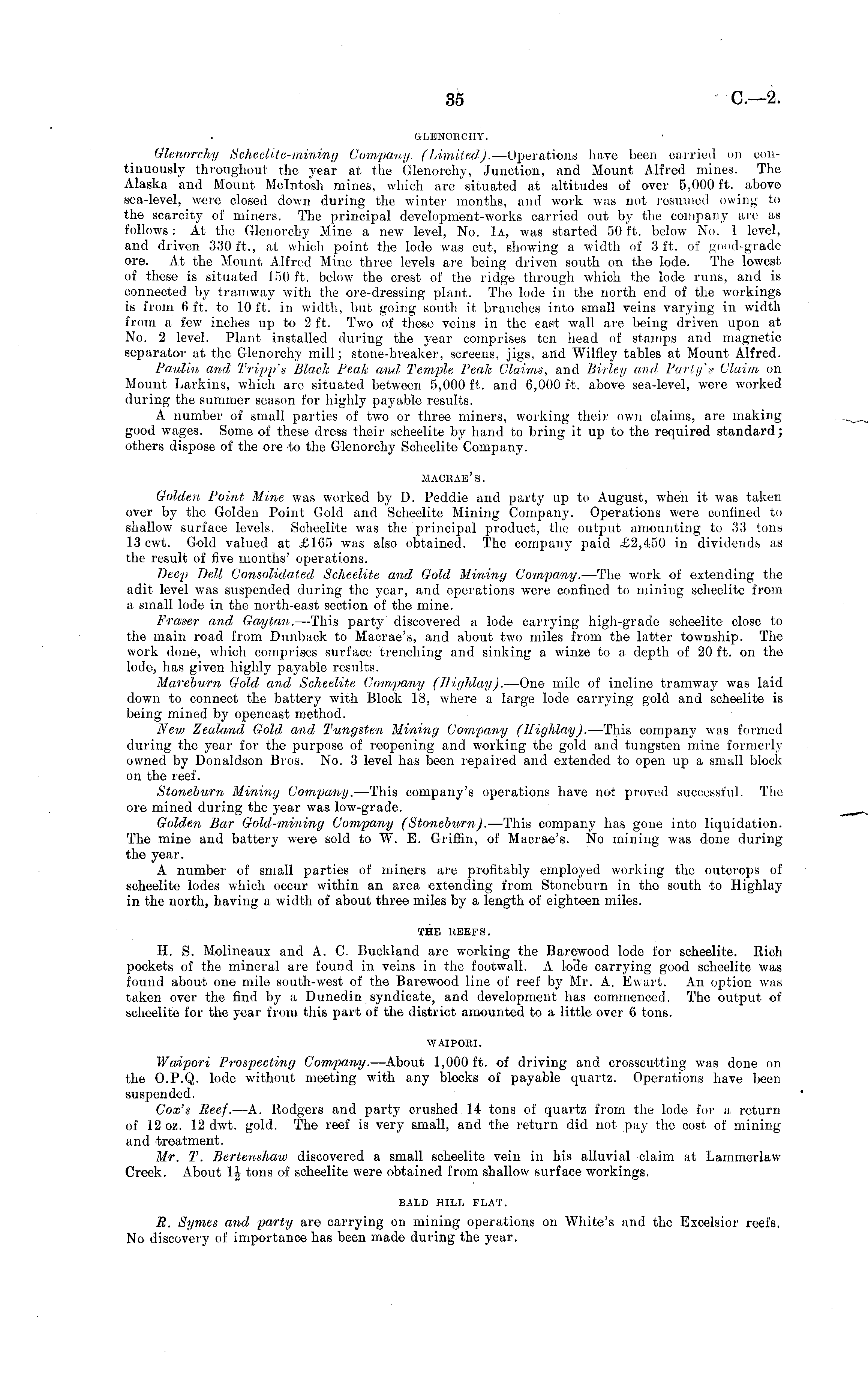 35 C.—2.

GLENORCHY.

Glenorchy Scheelite-mining Company (Limited).—Operations have been carried on continuously throughout the year at the Glenorchy, Junction, and Mount Alfred mines. The Alaska and Mount McIntosh mines, which are situated at altitudes of over 5,000 ft. above sea-level, were closed down during the winter months, and work was not resumed owing to the scarcity of miners. The principal development-works carried out by the company are as follows: At the Glenorchy Mine a new level, No. 1A, was started 50 ft. below No. 1 level, and driven 330 ft., at which point the lode was cut, showing a width of 3 ft. of good-grade ore. At the Mount Alfred Mine three levels are being driven south on the lode. The lowest of these is situated 150 ft. below the crest of the ridge through which the lode runs, and is connected by tramway with the ore-dressing plant. The lode in the north end of the workings is from 6 ft. to 10 ft. in width, but going south it branches into small veins varying in width from a few inches up to 2 ft. Two of these veins in the east wall are being driven upon at No. 2 level. Plant installed during the year comprises ten head of stamps and magnetic separator at the Glenorchy mill; stone-breaker, screens, jigs, and Wilfley tables at Mount Alfred.

Paulin and Tripp's Black Peak and Temple Peak Claims, and Birley and Party's Claim on Mount Larkins, which are situated between 5,000 ft. and 6,000 ft. above sea-level, were worked during the summer season for highly payable results.

A number of small parties of two or three miners, working their own claims, are making good wages. Some of these dress their scheelite by hand to bring it up to the required standard; others dispose of the ore to the Glenorchy Scheelite Company.

MACRAE'S.

Golden Point Mine was worked by D. Peddie and party up to August, when it was taken over by the Golden Point Gold and Scheelite Mining Company. Operations were confined to shallow surface levels. Scheelite was the principal product, the output amounting to 33 tons 13 cwt. Gold valued at £165 was also obtained. The company paid £2,450 in dividends as the result of five months' operations.

Deep Dell Consolidated Scheelite and Gold Mining Company.—The work of extending the adit level was suspended during the year, and operations were confined to mining scheelite from a small lode in the north-east section of the mine.

Fraser and Gaytan.—This party discovered a lode carrying high-grade scheelite close to the main road from Dunback to Macrae's, and about two miles from the latter township. The work done, which comprises surface trenching and sinking a winze to a depth of 20 ft. on the lode, has given highly payable results.

Mareburn Gold and Scheelite Company (Highlay).—One mile of incline tramway was laid down to connect the battery with Block 18, where a large lode carrying gold and scheelite is being mined by opencast method.

New Zealand Gold and Tungsten Mining Company (Highlay).—This company was formed during the year for the purpose of reopening and working the gold and tungsten mine formerly owned by Donaldson Bros. No. 3 level has been repaired and extended to open up a small block on the reef.

Stoneburn Mining Company.—This company's operations have not proved successful. The ore mined during the year was low-grade.

Golden Bar Gold-mining Company (Stoneburn).—This company has gone into liquidation. The mine and battery were sold to W. E. Griffin, of Macrae's. No mining was done during the year.

A number of small parties of miners are profitably employed working the outcrops of scheelite lodes which occur within an area extending from Stoneburn in the south to Highlay in the north, having a width of about three miles by a length of eighteen miles.

THE REEFS.

H. S. Molineaux and A. C. Buckland are working the Barewood lode for scheelite. Rich pockets of the mineral are found in veins in the footwall. A lode carrying good scheelite was found about one mile south-west of the Barewood line of reef by Mr. A. Ewart. An option was taken over the find by a Dunedin syndicate, and development has commenced. The output of scheelite for the year from this part of the district amounted to a little over 6 tons.

WAIPORI.

Waipori Prospecting Company.—About 1,000 ft. of driving and crosscutting was done on the O.P.Q. lode without meeting with any blocks of payable quartz. Operations have been suspended.

Cox's Reef.—A. Rodgers and party crushed 14 tons of quartz from the lode for a return of 12 oz. 12 dwt. gold. The reef is very small, and the return did not pay the cost of mining and treatment.

Mr. T. Bertenshaw discovered a small scheelite vein in his alluvial claim at Lammerlaw Creek. About $1\frac{1}{2}$ tons of scheelite were obtained from shallow surface workings.

BALD HILL FLAT.

R. Symes and party are carrying on mining operations on White's and the Excelsior reefs. No discovery of importance has been made during the year.